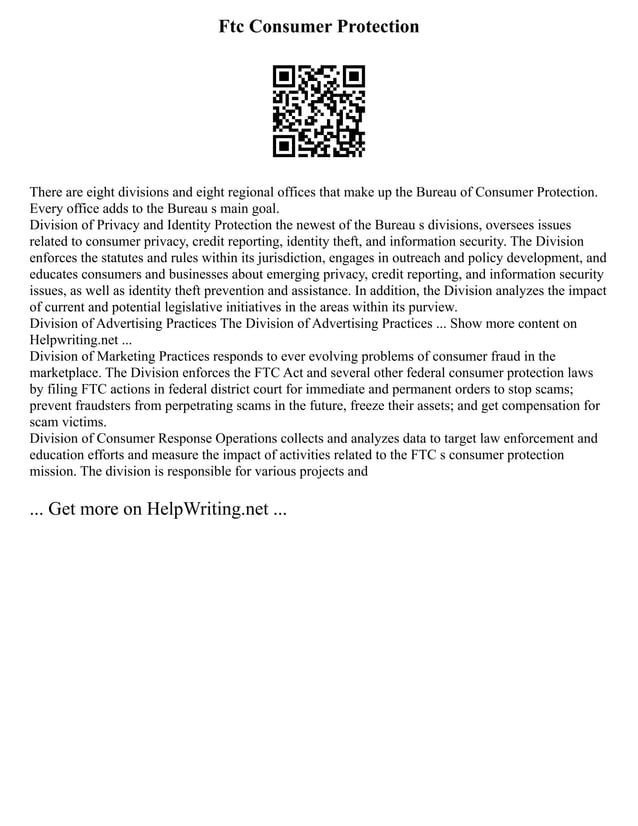 Ftc Consumer Protection

There are eight divisions and eight regional offices that make up the Bureau of Consumer Protection. Every office adds to the Bureau s main goal.
Division of Privacy and Identity Protection the newest of the Bureau s divisions, oversees issues related to consumer privacy, credit reporting, identity theft, and information security. The Division enforces the statutes and rules within its jurisdiction, engages in outreach and policy development, and educates consumers and businesses about emerging privacy, credit reporting, and information security issues, as well as identity theft prevention and assistance. In addition, the Division analyzes the impact of current and potential legislative initiatives in the areas within its purview.
Division of Advertising Practices The Division of Advertising Practices ... Show more content on Helpwriting.net ...
Division of Marketing Practices responds to ever evolving problems of consumer fraud in the marketplace. The Division enforces the FTC Act and several other federal consumer protection laws by filing FTC actions in federal district court for immediate and permanent orders to stop scams; prevent fraudsters from perpetrating scams in the future, freeze their assets; and get compensation for scam victims.
Division of Consumer Response Operations collects and analyzes data to target law enforcement and education efforts and measure the impact of activities related to the FTC s consumer protection mission. The division is responsible for various projects and

... Get more on HelpWriting.net ...